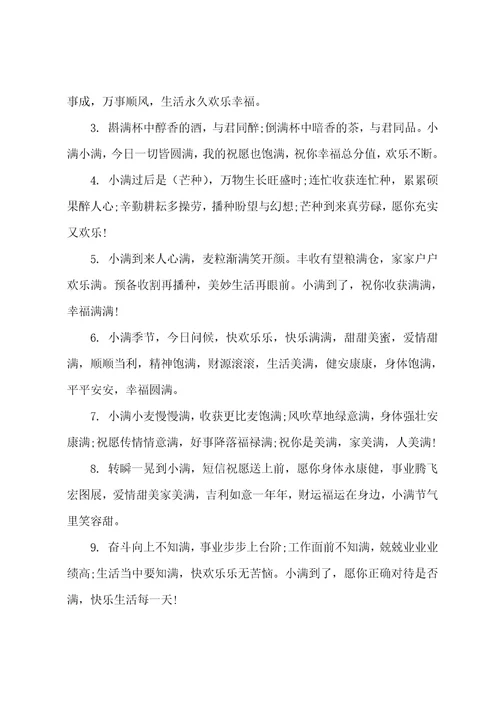 事成，万事顺风，生活永久欢乐幸福。

3. 斟满杯中醇香的酒，与君同醉;倒满杯中暗香的茶，与君同品。小满小满，今日一切皆圆满，我的祝愿也饱满，祝你幸福总分值，欢乐不断。

4. 小满过后是（芒种），万物生长旺盛时;连忙收获连忙种，累累硕果醉人心;辛勤耕耘多操劳，播种盼望与幻想;芒种到来真劳碌，愿你充实又欢乐!

5. 小满到来人心满，麦粒渐满笑开颜。丰收有望粮满仓，家家户户欢乐满。预备收割再播种，美妙生活再眼前。小满到了，祝你收获满满，幸福满满!

6. 小满季节，今日问候，快欢乐乐，快乐满满，甜甜美蜜，爱情甜满，顺顺当利，精神饱满，财源滚滚，生活美满，健安康康，身体饱满，平平安安，幸福圆满。

7. 小满小麦慢慢满，收获更比麦饱满;风吹草地绿意满，身体强壮安康满;祝愿传情情意满，好事降落福禄满;祝你是美满，家美满，人美满!

8. 转瞬一晃到小满，短信祝愿送上前，愿你身体永康健，事业腾飞宏图展，爱情甜美家美满，吉利如意一年年，财运福运在身边，小满节气里笑容甜。

9. 奋斗向上不知满，事业步步上台阶;工作面前不知满，兢兢业业业绩高;生活当中要知满，快欢乐乐无苦恼。小满到了，愿你正确对待是否满，快乐生活每一天!